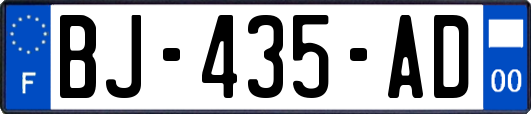 F

BJ-435-AD

00